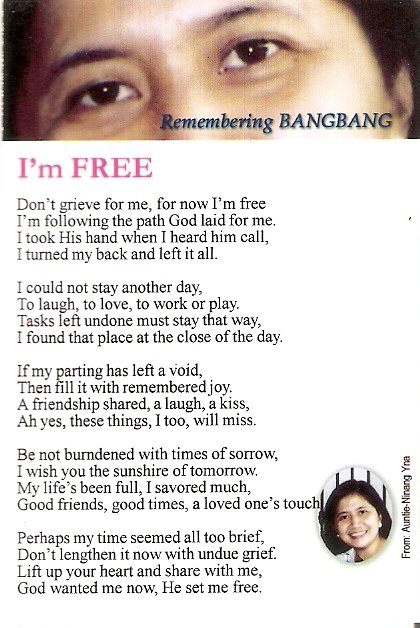 Remembering BANGBANG

I'm FREE

Don't grieve for me, for now I'm free
I'm following the path God laid for me.
I took His hand when I heard him call,
I turned my back and left it all.

I could not stay another day,
To laugh, to love, to work or play.
Tasks left undone must stay that way,
I found that place at the close of the day.

If my parting has left a void,
Then fill it with remembered joy.
A friendship shared, a laugh, a kiss,
Ah yes, these things, I too, will miss.

Be not burndened with times of sorrow,
I wish you the sunshire of tomorrow.
My life's been full, I savored much,
Good friends, good times, a loved one's touch

Perhaps my time seemed all too brief,
Don't lengthen it now with undue grief.
Lift up your heart and share with me,
God wanted me now, He set me free.

From: Auntie-Ninang Yna